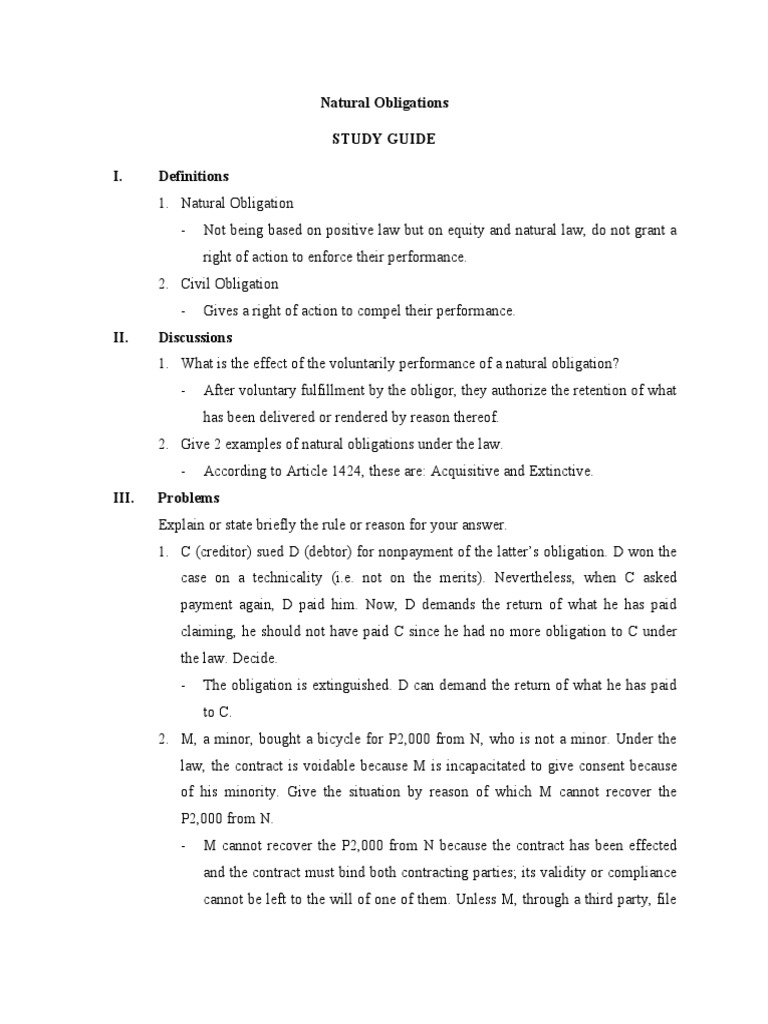 Natural Obligations

STUDY GUIDE

I. Definitions

1. Natural Obligation

- Not being based on positive law but on equity and natural law, do not grant a right of action to enforce their performance.

2. Civil Obligation

- Gives a right of action to compel their performance.

II. Discussions

1. What is the effect of the voluntarily performance of a natural obligation?

- After voluntary fulfillment by the obligor, they authorize the retention of what has been delivered or rendered by reason thereof.

2. Give 2 examples of natural obligations under the law.

- According to Article 1424, these are: Acquisitive and Extinctive.

III. Problems

Explain or state briefly the rule or reason for your answer.

1. C (creditor) sued D (debtor) for nonpayment of the latter's obligation. D won the case on a technicality (i.e. not on the merits). Nevertheless, when C asked payment again, D paid him. Now, D demands the return of what he has paid claiming, he should not have paid C since he had no more obligation to C under the law. Decide.

- The obligation is extinguished. D can demand the return of what he has paid to C.

2. M, a minor, bought a bicycle for P2,000 from N, who is not a minor. Under the law, the contract is voidable because M is incapacitated to give consent because of his minority. Give the situation by reason of which M cannot recover the P2,000 from N.

- M cannot recover the P2,000 from N because the contract has been effected and the contract must bind both contracting parties; its validity or compliance cannot be left to the will of one of them. Unless M, through a third party, file